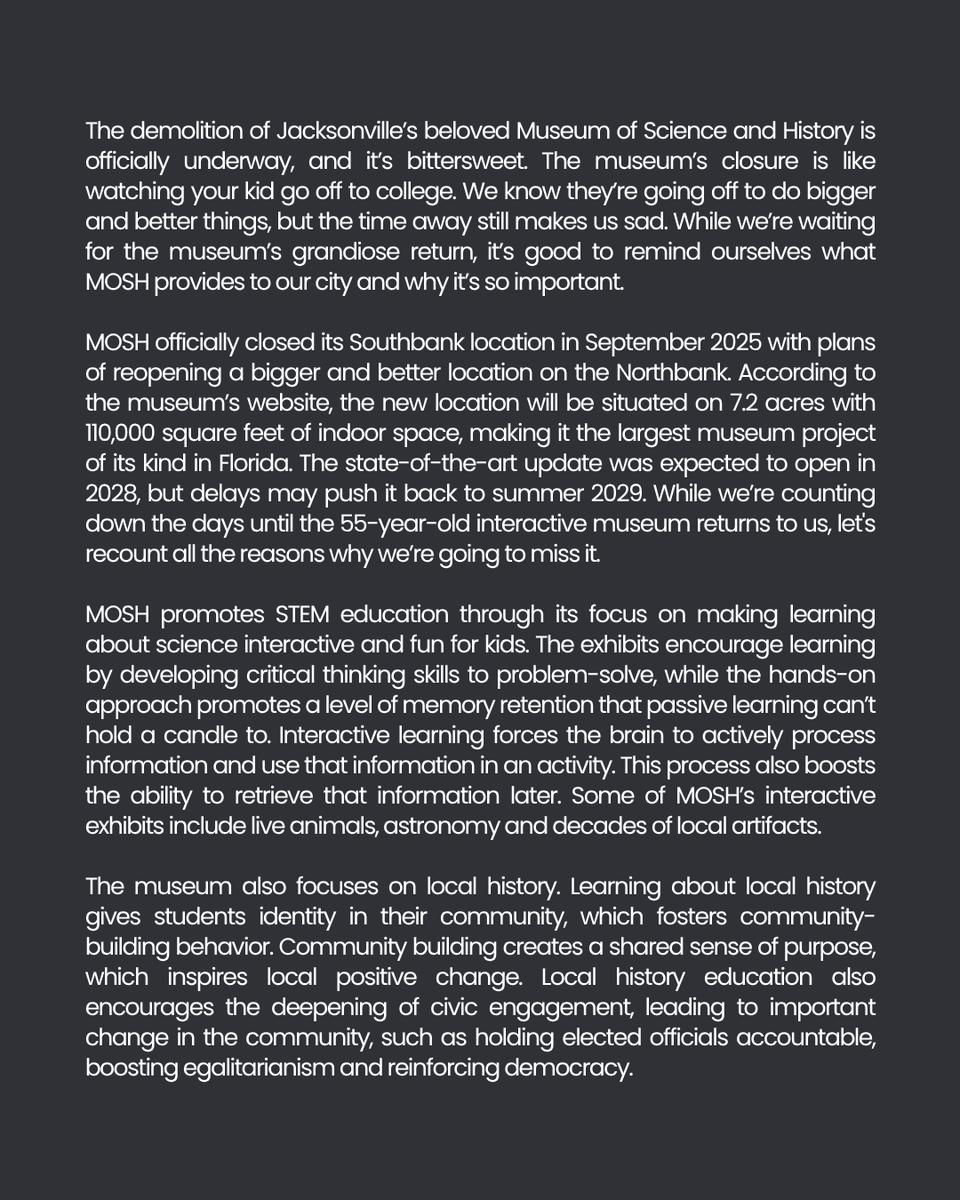 The demolition of Jacksonville's beloved Museum of Science and History is officially underway, and it's bittersweet. The museum's closure is like watching your kid go off to college. We know they're going off to do bigger and better things, but the time away still makes us sad. While we're waiting for the museum's grandiose return, it's good to remind ourselves what MOSH provides to our city and why it's so important.

MOSH officially closed its Southbank location in September 2025 with plans of reopening a bigger and better location on the Northbank. According to the museum's website, the new location will be situated on 7.2 acres with 110,000 square feet of indoor space, making it the largest museum project of its kind in Florida. The state-of-the-art update was expected to open in 2028, but delays may push it back to summer 2029. While we're counting down the days until the 55-year-old interactive museum returns to us, let's recount all the reasons why we're going to miss it.

MOSH promotes STEM education through its focus on making learning about science interactive and fun for kids. The exhibits encourage learning by developing critical thinking skills to problem-solve, while the hands-on approach promotes a level of memory retention that passive learning can't hold a candle to. Interactive learning forces the brain to actively process information and use that information in an activity. This process also boosts the ability to retrieve that information later. Some of MOSH's interactive exhibits include live animals, astronomy and decades of local artifacts.

The museum also focuses on local history. Learning about local history gives students identity in their community, which fosters community-building behavior. Community building creates a shared sense of purpose, which inspires local positive change. Local history education also encourages the deepening of civic engagement, leading to important change in the community, such as holding elected officials accountable, boosting egalitarianism and reinforcing democracy.